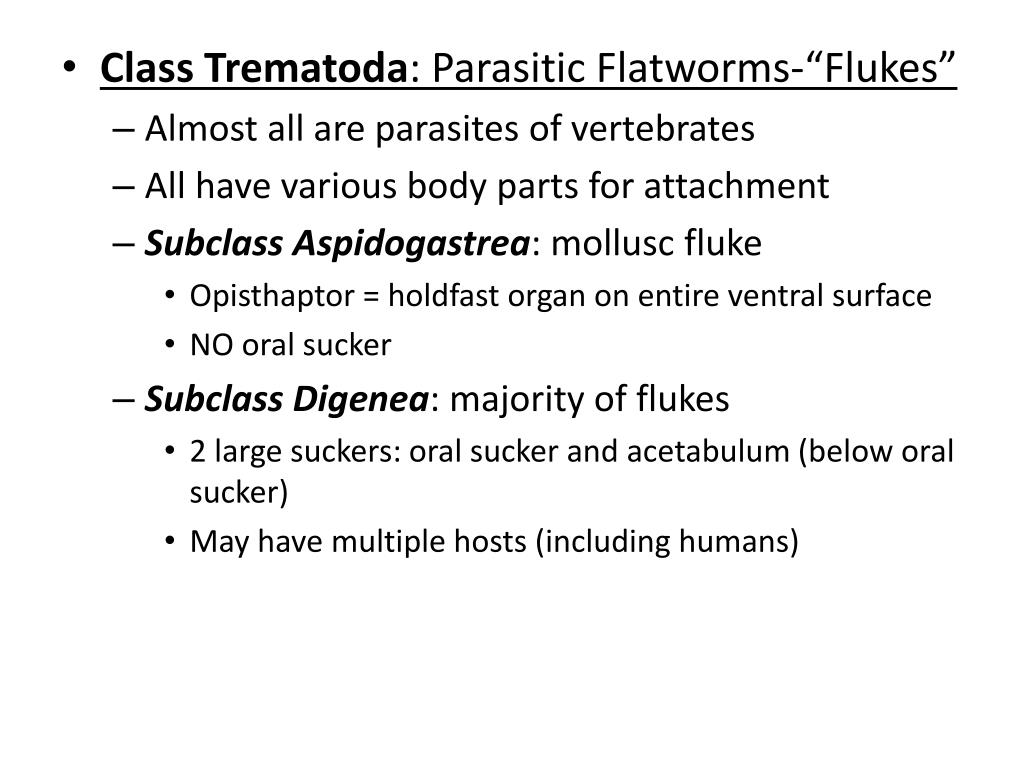 • Class Trematoda: Parasitic Flatworms-“Flukes”
– Almost all are parasites of vertebrates
– All have various body parts for attachment
– Subclass Aspidogastrea: mollusc fluke
• Opisthaptor = holdfast organ on entire ventral surface
• NO oral sucker
– Subclass Digenea: majority of flukes
• 2 large suckers: oral sucker and acetabulum (below oral sucker)
• May have multiple hosts (including humans)